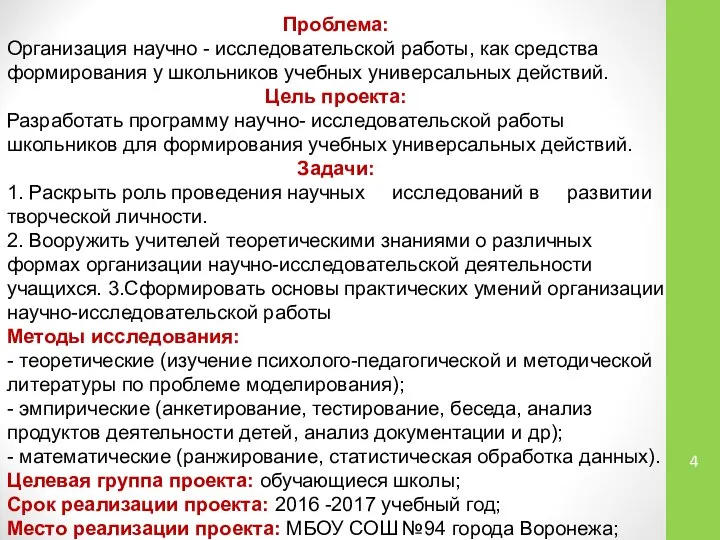 Проблема:
Организация научно - исследовательской работы, как средства формирования у школьников учебных универсальных действий.
Цель проекта:
Разработать программу научно- исследовательской работы школьников для формирования учебных универсальных действий.
Задачи:
1. Раскрыть роль проведения научных исследований в развитии творческой личности.
2. Вооружить учителей теоретическими знаниями о различных формах организации научно-исследовательской деятельности учащихся. 3.Сформировать основы практических умений организации научно-исследовательской работы
Методы исследования:
- теоретические (изучение психолого-педагогической и методической литературы по проблеме моделирования);
- эмпирические (анкетирование, тестирование, беседа, анализ продуктов деятельности детей, анализ документации и др);
- математические (ранжирование, статистическая обработка данных).
Целевая группа проекта: обучающиеся школы;
Срок реализации проекта: 2016 -2017 учебный год;
Место реализации проекта: МБОУ СОШ №94 города Воронежа;

4